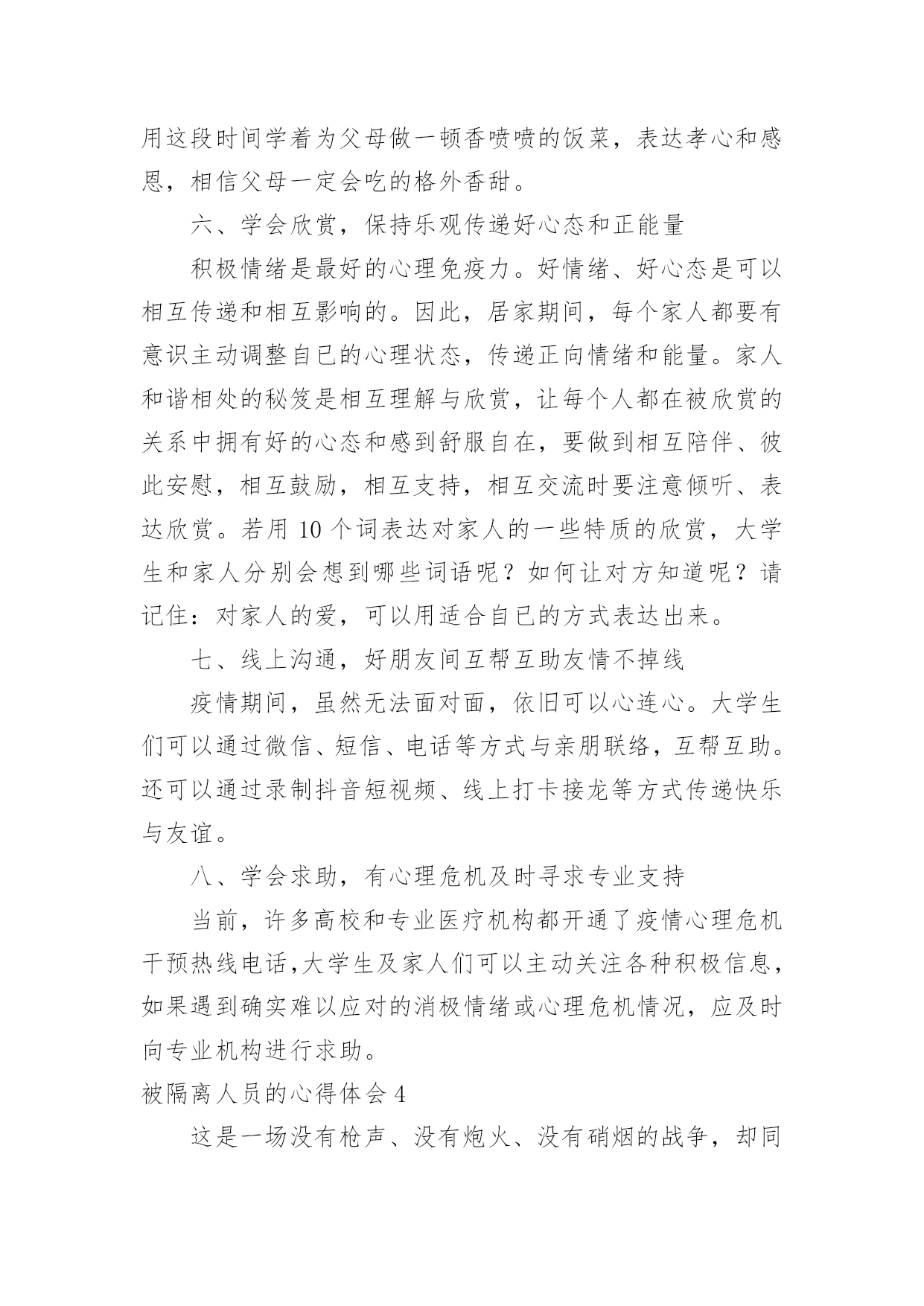 用这段时间学着为父母做一顿香喷喷的饭菜，表达孝心和感恩，相信父母一定会吃的格外香甜。

六、学会欣赏，保持乐观传递好心态和正能量

积极情绪是最好的心理免疫力。好情绪、好心态是可以相互传递和相互影响的。因此，居家期间，每个家人都要有意识主动调整自已的心理状态，传递正向情绪和能量。家人和谐相处的秘笈是相互理解与欣赏，让每个人都在被欣赏的关系中拥有好的心态和感到舒服自在，要做到相互陪伴、彼此安慰，相互鼓励，相互支持，相互交流时要注意倾听、表达欣赏。若用 10 个词表达对家人的一些特质的欣赏，大学生和家人分别会想到哪些词语呢？如何让对方知道呢？请记住：对家人的爱，可以用适合自已的方式表达出来。

七、线上沟通，好朋友间互帮互助友情不掉线

疫情期间，虽然无法面对面，依旧可以心连心。大学生们可以通过微信、短信、电话等方式与亲朋联络，互帮互助。还可以通过录制抖音短视频、线上打卡接龙等方式传递快乐与友谊。

八、学会求助，有心理危机及时寻求专业支持

当前，许多高校和专业医疗机构都开通了疫情心理危机干预热线电话,大学生及家人们可以主动关注各种积极信息，如果遇到确实难以应对的消极情绪或心理危机情况，应及时向专业机构进行求助。

被隔离人员的心得体会 4

这是一场没有枪声、没有炮火、没有硝烟的战争，却同